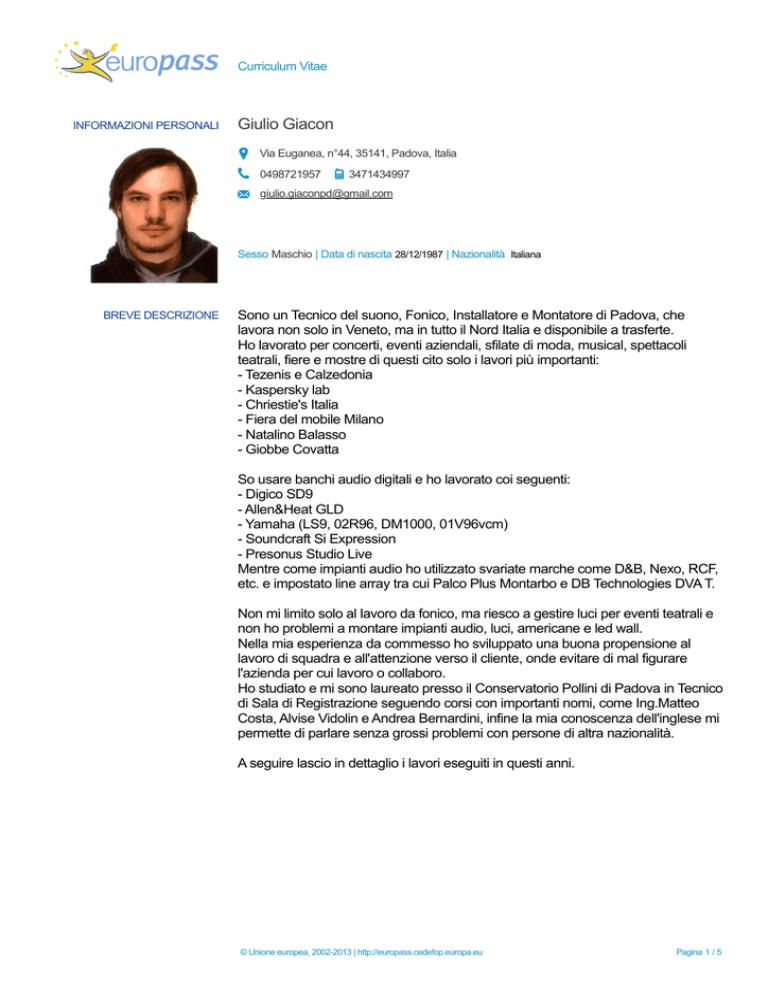 europass Curriculum Vitae

INFORMAZIONI PERSONALI

Giulio Giacon

Via Euganea, n°44, 35141, Padova, Italia

0498721957 3471434997

giulio.giaconpd@gmail.com

Sesso Maschio | Data di nascita 28/12/1987 | Nazionalità Italiana

BREVE DESCRIZIONE

Sono un Tecnico del suono, Fonico, Installatore e Montatore di Padova, che lavora non solo in Veneto, ma in tutto il Nord Italia e disponibile a trasferte.
Ho lavorato per concerti, eventi aziendali, sfilate di moda, musical, spettacoli teatrali, fiere e mostre di questi cito solo i lavori più importanti:
- Tezenis e Calzedonia
- Kaspersky lab
- Chriestie's Italia
- Fiera del mobile Milano
- Natalino Balasso
- Giobbe Covatta

So usare banchi audio digitali e ho lavorato coi seguenti:
- Digico SD9
- Allen&Heat GLD
- Yamaha (LS9, 02R96, DM1000, 01V96vcm)
- Soundcraft Si Expression
- Presonus Studio Live
Mentre come impianti audio ho utilizzato svariate marche come D&B, Nexo, RCF, etc. e impostato line array tra cui Palco Plus Montarbo e DB Technologies DVA T.

Non mi limito solo al lavoro da fonico, ma riesco a gestire luci per eventi teatrali e non ho problemi a montare impianti audio, luci, americane e led wall.
Nella mia esperienza da commesso ho sviluppato una buona propensione al lavoro di squadra e all'attenzione verso il cliente, onde evitare di mal figurare l'azienda per cui lavoro o collaboro.
Ho studiato e mi sono laureato presso il Conservatorio Pollini di Padova in Tecnico di Sala di Registrazione seguendo corsi con importanti nomi, come Ing.Matteo Costa, Alvise Vidolin e Andrea Bernardini, infine la mia conoscenza dell'inglese mi permette di parlare senza grossi problemi con persone di altra nazionalità.

A seguire lascio in dettaglio i lavori eseguiti in questi anni.

© Unione europea, 2002-2013 | http://europass.cedefop.europa.eu Pagina 1 / 5